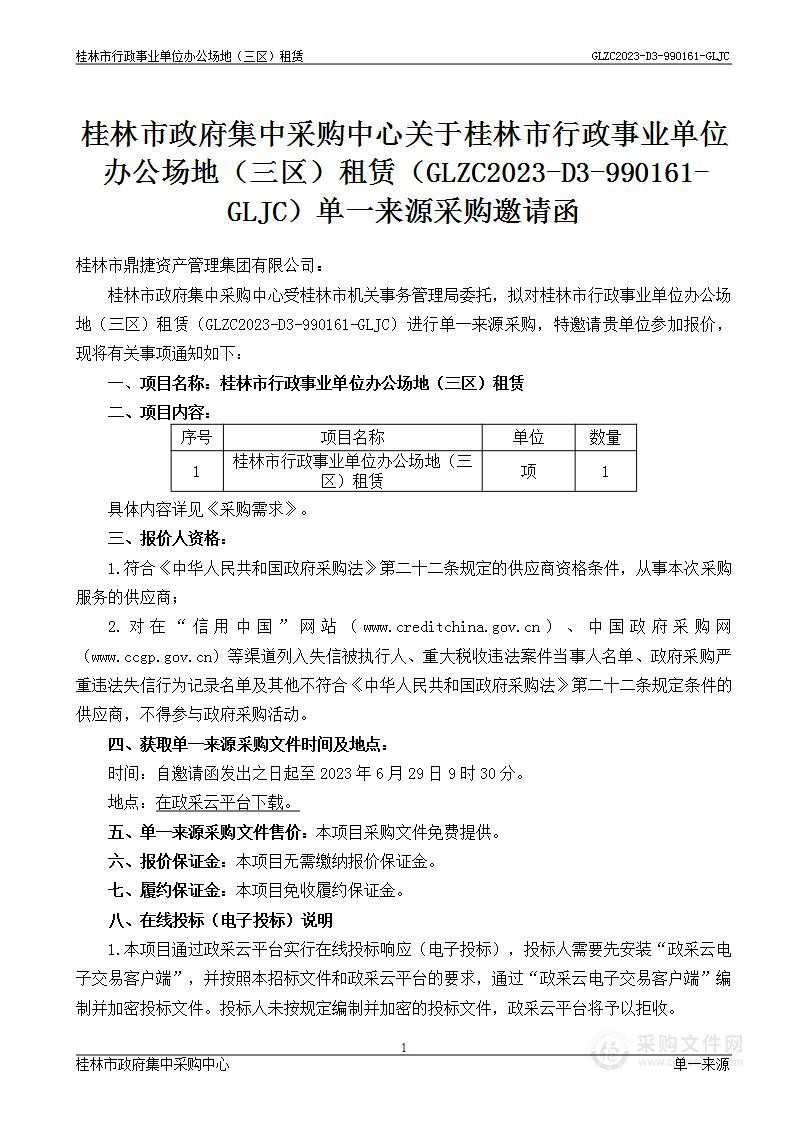 桂林市行政事业单位办公场地（三区）租赁

GLZC2023-D3-990161-GLJC

桂林市政府集中采购中心关于桂林市行政事业单位办公场地（三区）租赁（GLZC2023-D3-990161-GLJC）单一来源采购邀请函

桂林市鼎捷资产管理集团有限公司：

桂林市政府集中采购中心受桂林市机关事务管理局委托，拟对桂林市行政事业单位办公场地（三区）租赁（GLZC2023-D3-990161-GLJC）进行单一来源采购，特邀请贵单位参加报价，现将有关事项通知如下：

一、项目名称：桂林市行政事业单位办公场地（三区）租赁

二、项目内容：

| 序号 | 项目名称 | 单位 | 数量 |
|---|---|---|---|
| 1 | 桂林市行政事业单位办公场地（三区）租赁 | 项 | 1 |

具体内容详见《采购需求》。

三、报价人资格：

1.符合《中华人民共和国政府采购法》第二十二条规定的供应商资格条件，从事本次采购服务的供应商；

2.对在“信用中国”网站（www.creditchina.gov.cn）、中国政府采购网（www.ccgp.gov.cn）等渠道列入失信被执行人、重大税收违法案件当事人名单、政府采购严重违法失信行为记录名单及其他不符合《中华人民共和国政府采购法》第二十二条规定条件的供应商，不得参与政府采购活动。

四、获取单一来源采购文件时间及地点：

时间：自邀请函发出之日起至 2023 年 6 月 29 日 9 时 30 分。

地点：在政采云平台下载。

五、单一来源采购文件售价：本项目采购文件免费提供。

六、报价保证金：本项目无需缴纳报价保证金。

七、履约保证金：本项目免收履约保证金。

八、在线投标（电子投标）说明

1.本项目通过政采云平台实行在线投标响应（电子投标），投标人需要先安装“政采云电子交易客户端”，并按照本招标文件和政采云平台的要求，通过“政采云电子交易客户端”编制并加密投标文件。投标人未按规定编制并加密的投标文件，政采云平台将予以拒收。

1

桂林市政府集中采购中心

单一来源

采购文件网